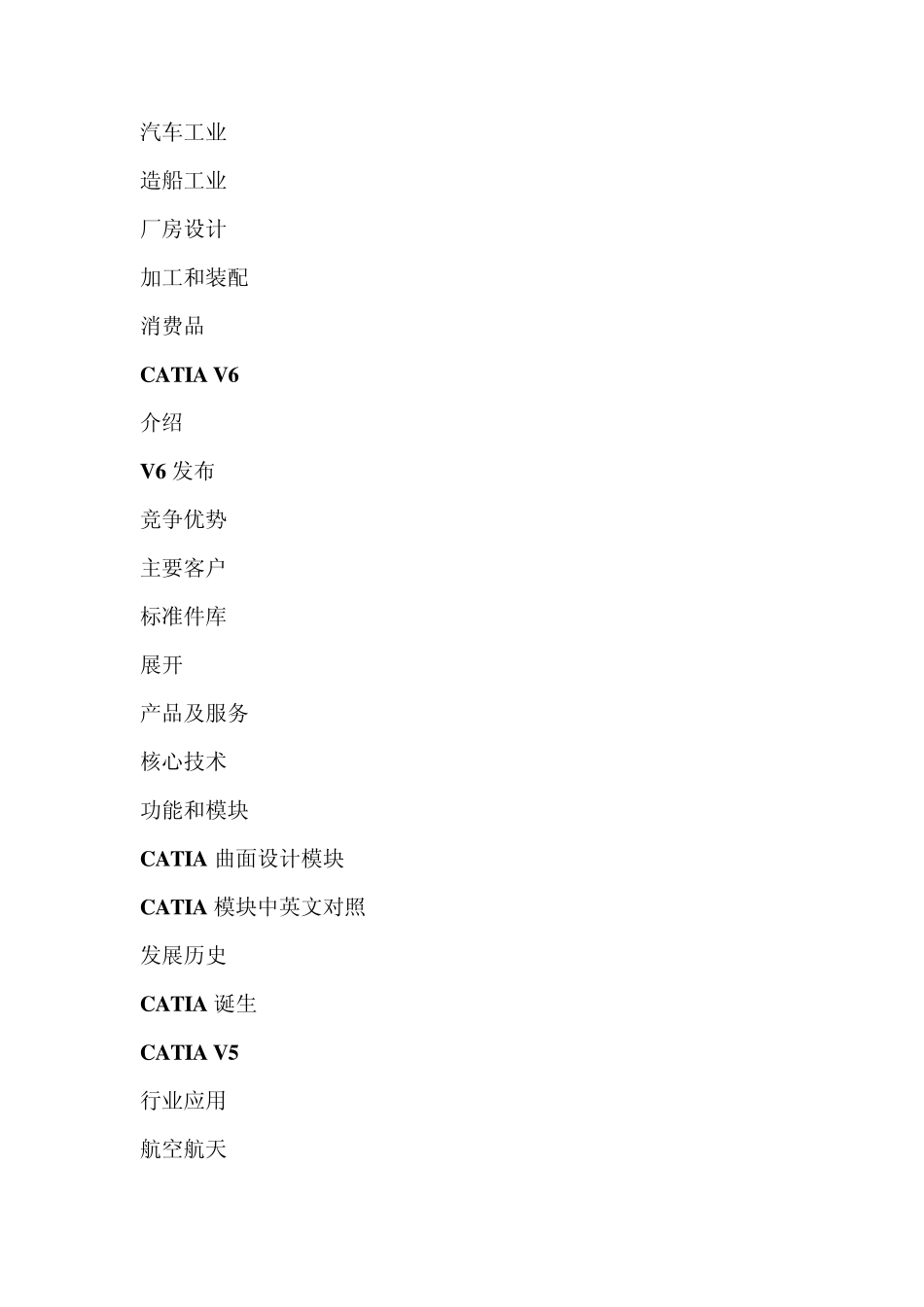 汽车工业

造船工业

厂房设计

加工和装配

消费品

CATIA V6

介绍

V6 发布

竞争优势

主要客户

标准件库

展开

产品及服务

核心技术

功能和模块

CATIA 曲面设计模块

CATIA 模块中英文对照

发展历史

CATIA 诞生

CATIA V5

行业应用

航空航天